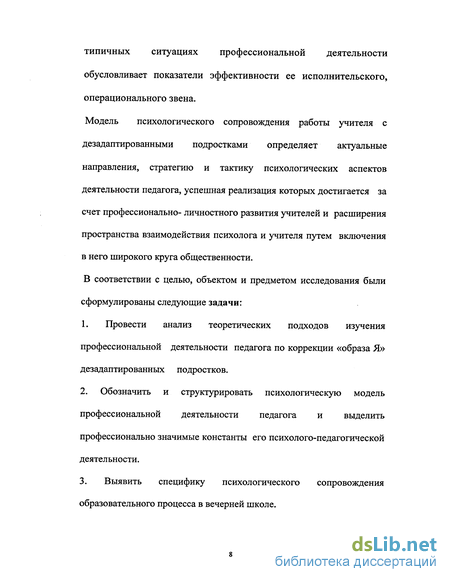 типичных ситуациях профессиональной деятельности обусловливает показатели эффективности ее исполнительского, операционального звена.

Модель психологического сопровождения работы учителя с дезадаптированными подростками определяет актуальные направления, стратегию и тактику психологических аспектов деятельности педагога, успешная реализация которых достигается за счет профессионально- личностного развития учителей и расширения пространства взаимодействия психолога и учителя путем включения в него широкого круга общественности.

В соответствии с целью, объектом и предметом исследования были сформулированы следующие задачи:

1. Провести анализ теоретических подходов изучения профессиональной деятельности педагога по коррекции «образа Я» дезадаптированных подростков.

2. Обозначить и структурировать психологическую модель профессиональной деятельности педагога и выделить профессионально значимые константы его психолого-педагогической деятельности.

3. Выявить специфику психологического сопровождения образовательного процесса в вечерней школе.

8

dsLib.net
библиотека диссертаций